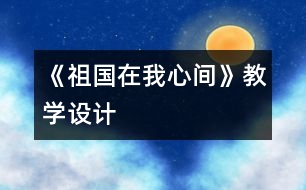 《祖国在我心间》教学设计